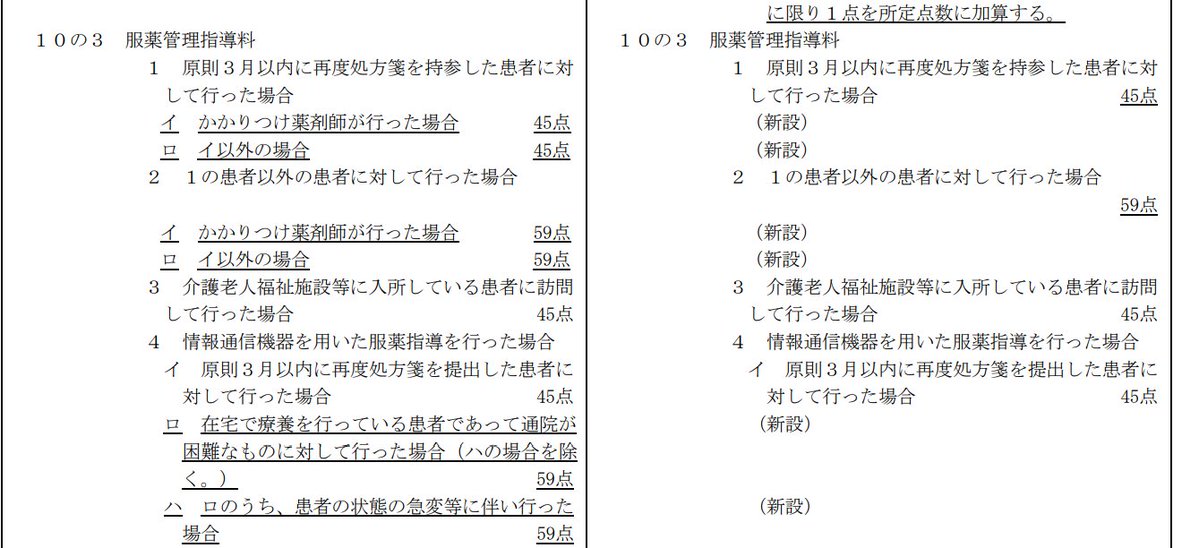 １０の３　服薬管理指導料

１　原則３月以内に再度処方箋を持参した患者に対して行った場合

イ　かかりつけ薬剤師が行った場合　45点

ロ　イ以外の場合　45点

２　１の患者以外の患者に対して行った場合

イ　かかりつけ薬剤師が行った場合　59点

ロ　イ以外の場合　59点

３　介護老人福祉施設等に入所している患者に訪問して行った場合　45点

４　情報通信機器を用いた服薬指導を行った場合

イ　原則３月以内に再度処方箋を提出した患者に対して行った場合　45点

ロ　在宅で療養を行っている患者であって通院が困難なものに対して行った場合（ハの場合を除く。）　59点

ハ　ロのうち、患者の状態の急変等に伴い行った場合　59点

に限り１点を所定点数に加算する。

１０の３　服薬管理指導料

１　原則３月以内に再度処方箋を持参した患者に対して行った場合　45点

（新設）

（新設）

２　１の患者以外の患者に対して行った場合　59点

（新設）

（新設）

３　介護老人福祉施設等に入所している患者に訪問して行った場合　45点

４　情報通信機器を用いた服薬指導を行った場合

イ　原則３月以内に再度処方箋を提出した患者に対して行った場合　45点

（新設）

（新設）